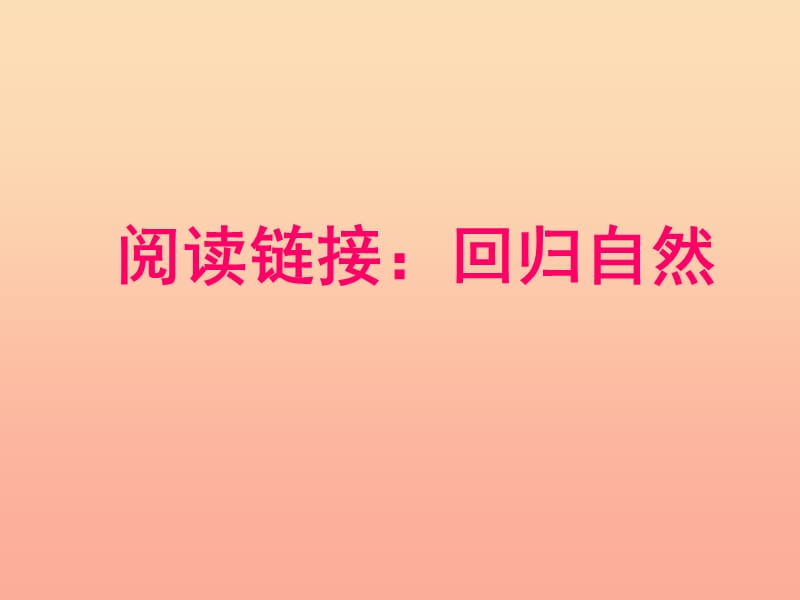 阅读链接：回归自然